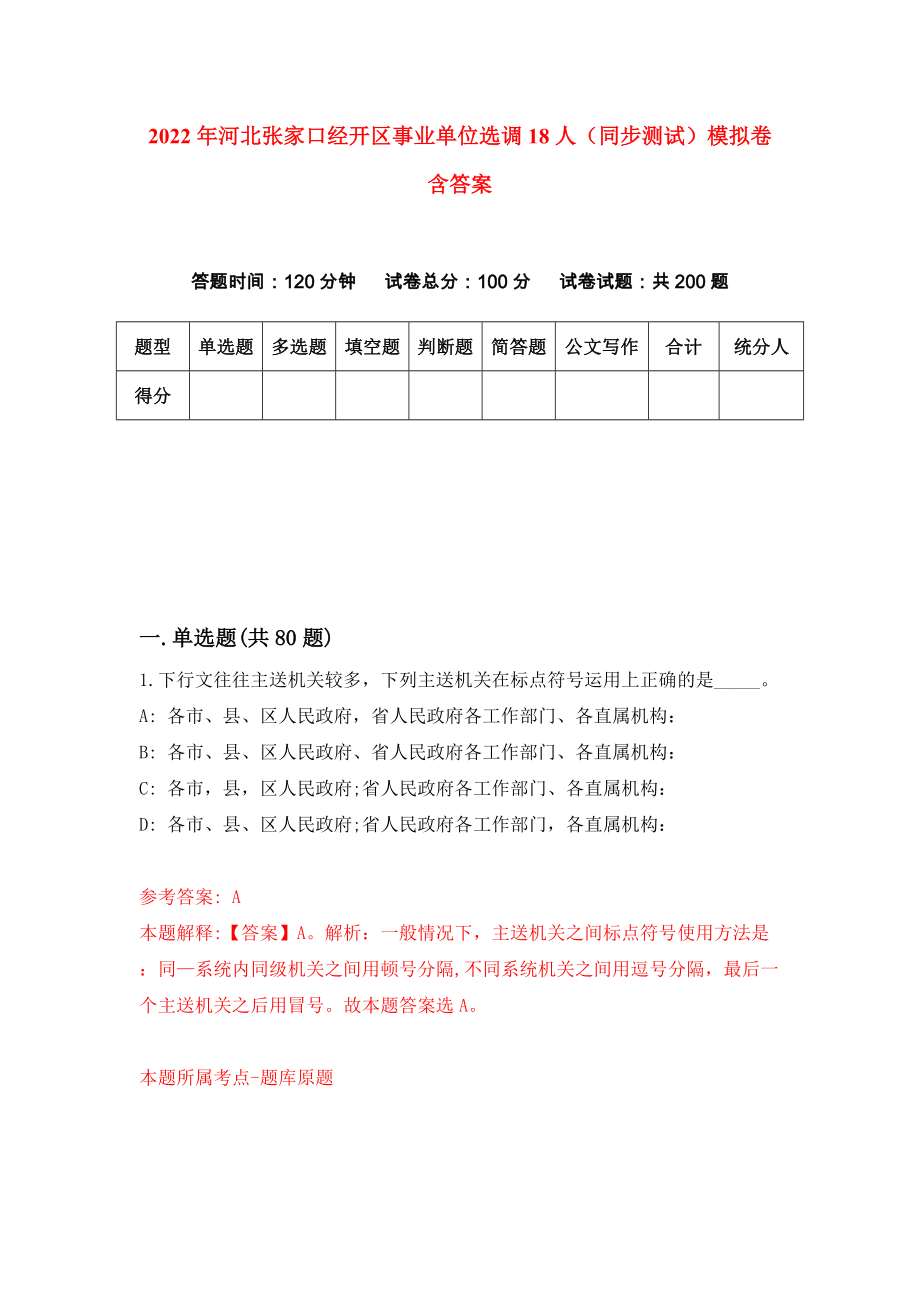 2022年河北张家口经开区事业单位选调18人（同步测试）模拟卷含答案

答题时间：120分钟　试卷总分：100分　试卷试题：共200题

| 题型 | 单选题 | 多选题 | 填空题 | 判断题 | 简答题 | 公文写作 | 合计 | 统分人 |
|---|---|---|---|---|---|---|---|---|
| 得分 | | | | | | | | |

一.单选题(共80题)

1.下行文往往主送机关较多，下列主送机关在标点符号运用上正确的是_____。
A: 各市、县、区人民政府，省人民政府各工作部门、各直属机构：
B: 各市、县、区人民政府、省人民政府各工作部门、各直属机构：
C: 各市，县，区人民政府;省人民政府各工作部门、各直属机构：
D: 各市、县、区人民政府;省人民政府各工作部门，各直属机构：

参考答案: A
本题解释:【答案】A。解析：一般情况下，主送机关之间标点符号使用方法是：同一系统内同级机关之间用顿号分隔,不同系统机关之间用逗号分隔，最后一个主送机关之后用冒号。故本题答案选A。

本题所属考点-题库原题